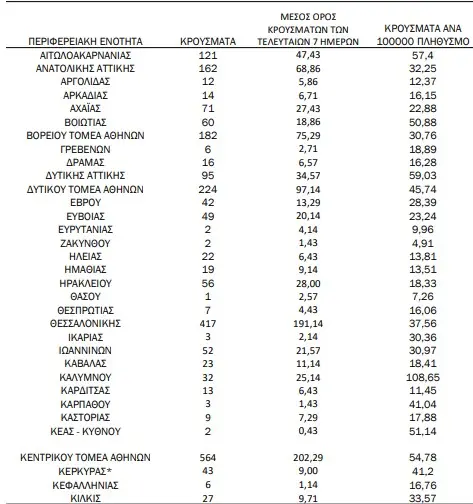 | ΠΕΡΙΦΕΡΕΙΑΚΗ ΕΝΟΤΗΤΑ | ΚΡΟΥΣΜΑΤΑ | ΜΕΣΟΣ ΟΡΟΣ ΚΡΟΥΣΜΑΤΩΝ ΤΩΝ ΤΕΛΕΥΤΑΙΩΝ 7 ΗΜΕΡΩΝ | ΚΡΟΥΣΜΑΤΑ ΑΝΑ 100000 ΠΛΗΘΥΣΜΟ |
|---|---|---|---|
| ΑΙΤΩΛΟΑΚΑΡΝΑΝΙΑΣ | 121 | 47,43 | 57,4 |
| ΑΝΑΤΟΛΙΚΗΣ ΑΤΤΙΚΗΣ | 162 | 68,86 | 32,25 |
| ΑΡΓΟΛΙΔΑΣ | 12 | 5,86 | 12,37 |
| ΑΡΚΑΔΙΑΣ | 14 | 6,71 | 16,15 |
| ΑΧΑΪΑΣ | 71 | 27,43 | 22,88 |
| ΒΟΙΩΤΙΑΣ | 60 | 18,86 | 50,88 |
| ΒΟΡΕΙΟΥ ΤΟΜΕΑ ΑΘΗΝΩΝ | 182 | 75,29 | 30,76 |
| ΓΡΕΒΕΝΩΝ | 6 | 2,71 | 18,89 |
| ΔΡΑΜΑΣ | 16 | 6,57 | 16,28 |
| ΔΥΤΙΚΗΣ ΑΤΤΙΚΗΣ | 95 | 34,57 | 59,03 |
| ΔΥΤΙΚΟΥ ΤΟΜΕΑ ΑΘΗΝΩΝ | 224 | 97,14 | 45,74 |
| ΕΒΡΟΥ | 42 | 13,29 | 28,39 |
| ΕΥΒΟΙΑΣ | 49 | 20,14 | 23,24 |
| ΕΥΡΥΤΑΝΙΑΣ | 2 | 4,14 | 9,96 |
| ΖΑΚΥΝΘΟΥ | 2 | 1,43 | 4,91 |
| ΗΛΕΙΑΣ | 22 | 6,43 | 13,81 |
| ΗΜΑΘΙΑΣ | 19 | 9,14 | 13,51 |
| ΗΡΑΚΛΕΙΟΥ | 56 | 28,00 | 18,33 |
| ΘΑΣΟΥ | 1 | 2,57 | 7,26 |
| ΘΕΣΠΡΩΤΙΑΣ | 7 | 4,43 | 16,06 |
| ΘΕΣΣΑΛΟΝΙΚΗΣ | 417 | 191,14 | 37,56 |
| ΙΚΑΡΙΑΣ | 3 | 2,14 | 30,36 |
| ΙΩΑΝΝΙΝΩΝ | 52 | 21,57 | 30,97 |
| ΚΑΒΑΛΑΣ | 23 | 11,14 | 18,41 |
| ΚΑΛΥΜΝΟΥ | 32 | 25,14 | 108,65 |
| ΚΑΡΔΙΤΣΑΣ | 13 | 6,43 | 11,45 |
| ΚΑΡΠΑΘΟΥ | 3 | 1,43 | 41,04 |
| ΚΑΣΤΟΡΙΑΣ | 9 | 7,29 | 17,88 |
| ΚΕΑΣ - ΚΥΘΝΟΥ | 2 | 0,43 | 51,14 |
| ΚΕΝΤΡΙΚΟΥ ΤΟΜΕΑ ΑΘΗΝΩΝ | 564 | 202,29 | 54,78 |
| ΚΕΡΚΥΡΑΣ* | 43 | 9,00 | 41,2 |
| ΚΕΦΑΛΛΗΝΙΑΣ | 6 | 1,14 | 16,76 |
| ΚΙΛΚΙΣ | 27 | 9,71 | 33,57 |